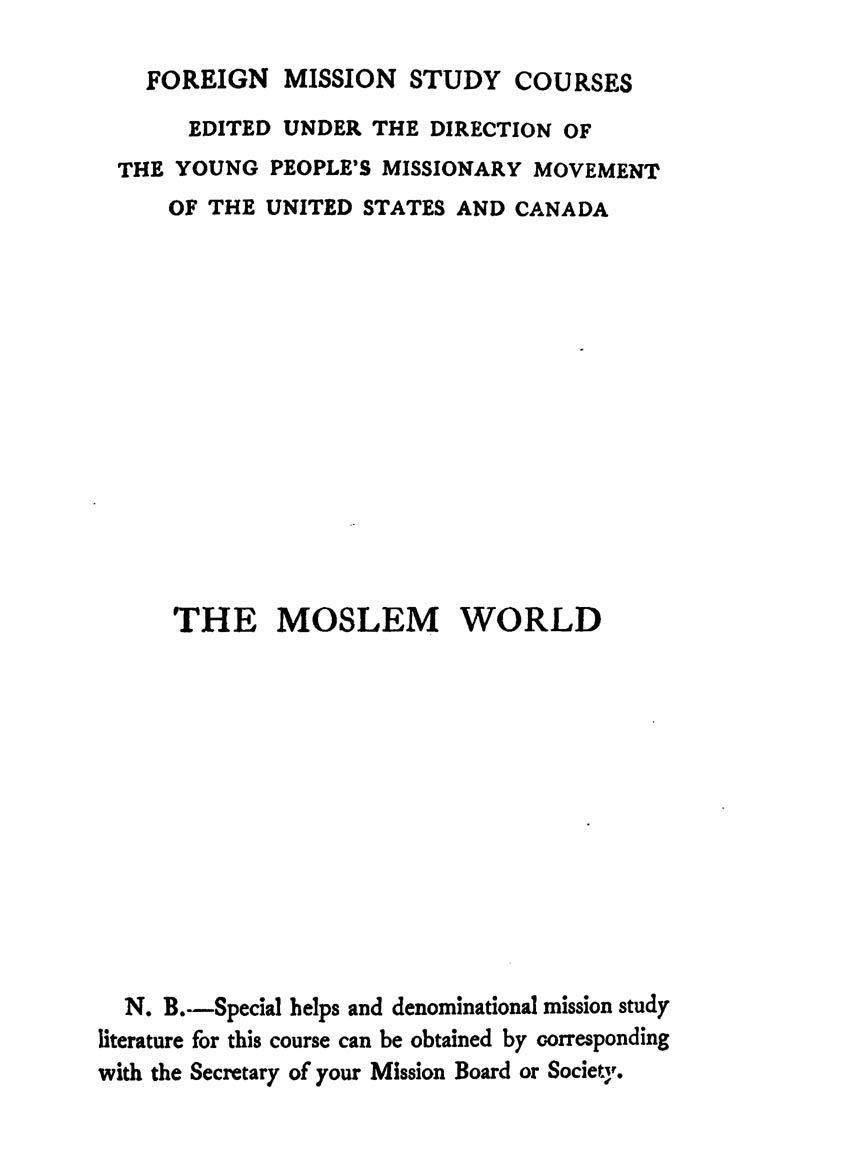 FOREIGN MISSION STUDY COURSES
EDITED UNDER THE DIRECTION OF
THE YOUNG PEOPLE'S MISSIONARY MOVEMENT
OF THE UNITED STATES AND CANADA

THE MOSLEM WORLD

N. B.—Special helps and denominational mission study literature for this course can be obtained by corresponding with the Secretary of your Mission Board or Society.